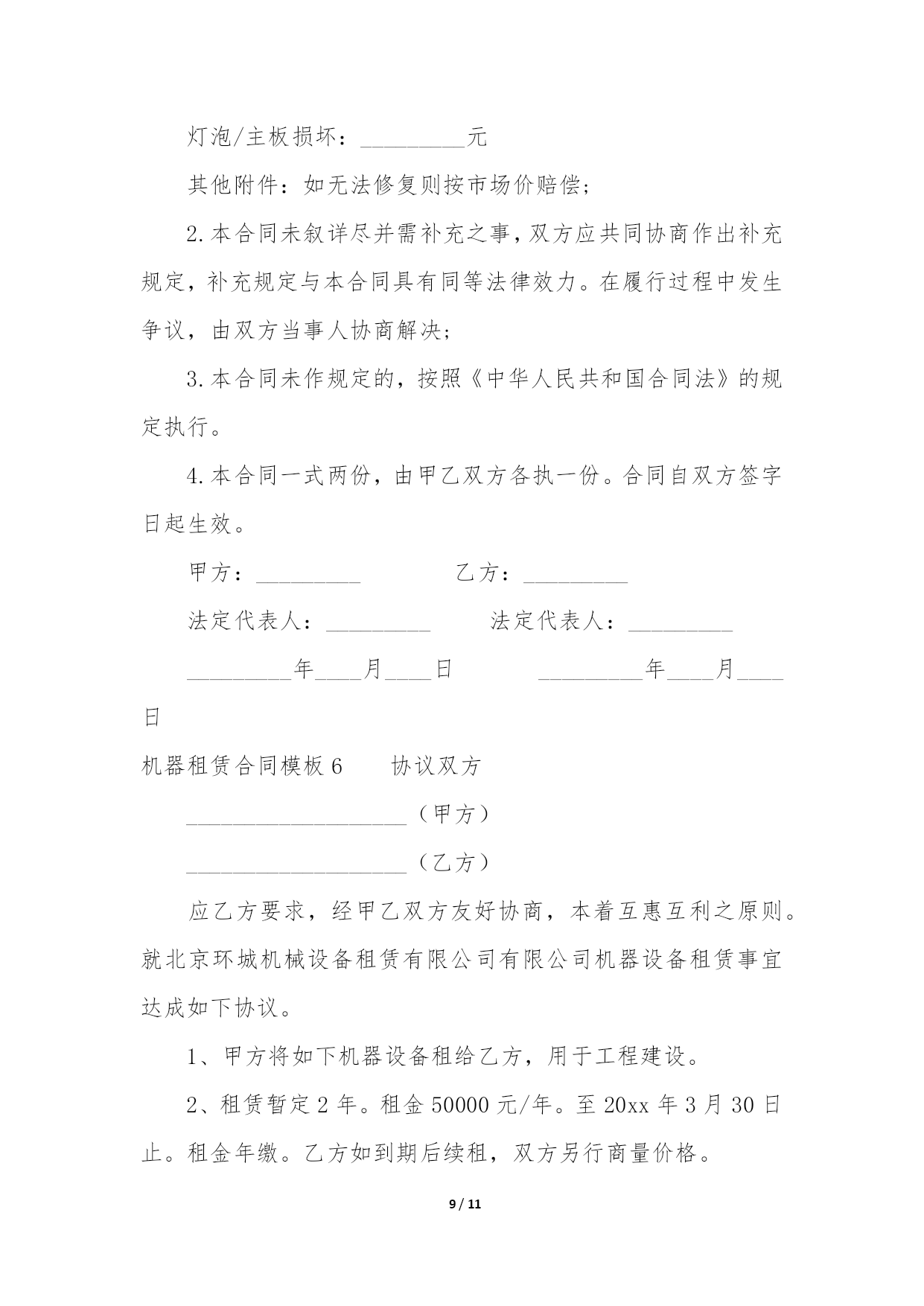 灯泡/主板损坏：_________元

其他附件：如无法修复则按市场价赔偿；

2.本合同未叙详尽并需补充之事，双方应共同协商作出补充规定，补充规定与本合同具有同等法律效力。在履行过程中发生争议，由双方当事人协商解决；

3.本合同未作规定的，按照《中华人民共和国合同法》的规定执行。

4.本合同一式两份，由甲乙双方各执一份。合同自双方签字日起生效。

甲方：_________　　　　　乙方：_________

法定代表人：_________　　　法定代表人：_________

_________年____月____日　　　　_________年____月____日

机器租赁合同模板6　　协议双方

___________________（甲方）

___________________（乙方）

应乙方要求，经甲乙双方友好协商，本着互惠互利之原则。就北京环城机械设备租赁有限公司有限公司机器设备租赁事宜达成如下协议。

1、甲方将如下机器设备租给乙方，用于工程建设。

2、租赁暂定2年。租金50000元/年。至20xx年3月30日止。租金年缴。乙方如到期后续租，双方另行商量价格。

9 / 11